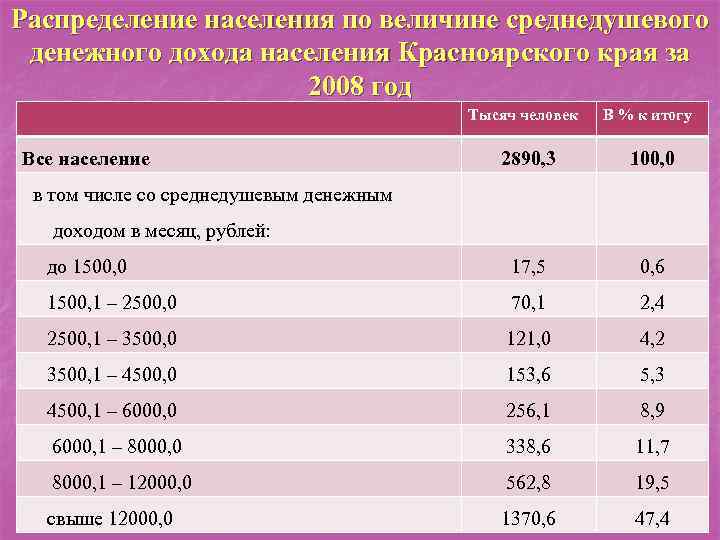 Распределение населения по величине среднедушевого денежного дохода населения Красноярского края за 2008 год

|  | Тысяч человек | В % к итогу |
|---|---|---|
| Все население | 2890,3 | 100,0 |
| в том числе со среднедушевым денежным доходом в месяц, рублей: |  |  |
| до 1500,0 | 17,5 | 0,6 |
| 1500,1 – 2500,0 | 70,1 | 2,4 |
| 2500,1 – 3500,0 | 121,0 | 4,2 |
| 3500,1 – 4500,0 | 153,6 | 5,3 |
| 4500,1 – 6000,0 | 256,1 | 8,9 |
| 6000,1 – 8000,0 | 338,6 | 11,7 |
| 8000,1 – 12000,0 | 562,8 | 19,5 |
| свыше 12000,0 | 1370,6 | 47,4 |